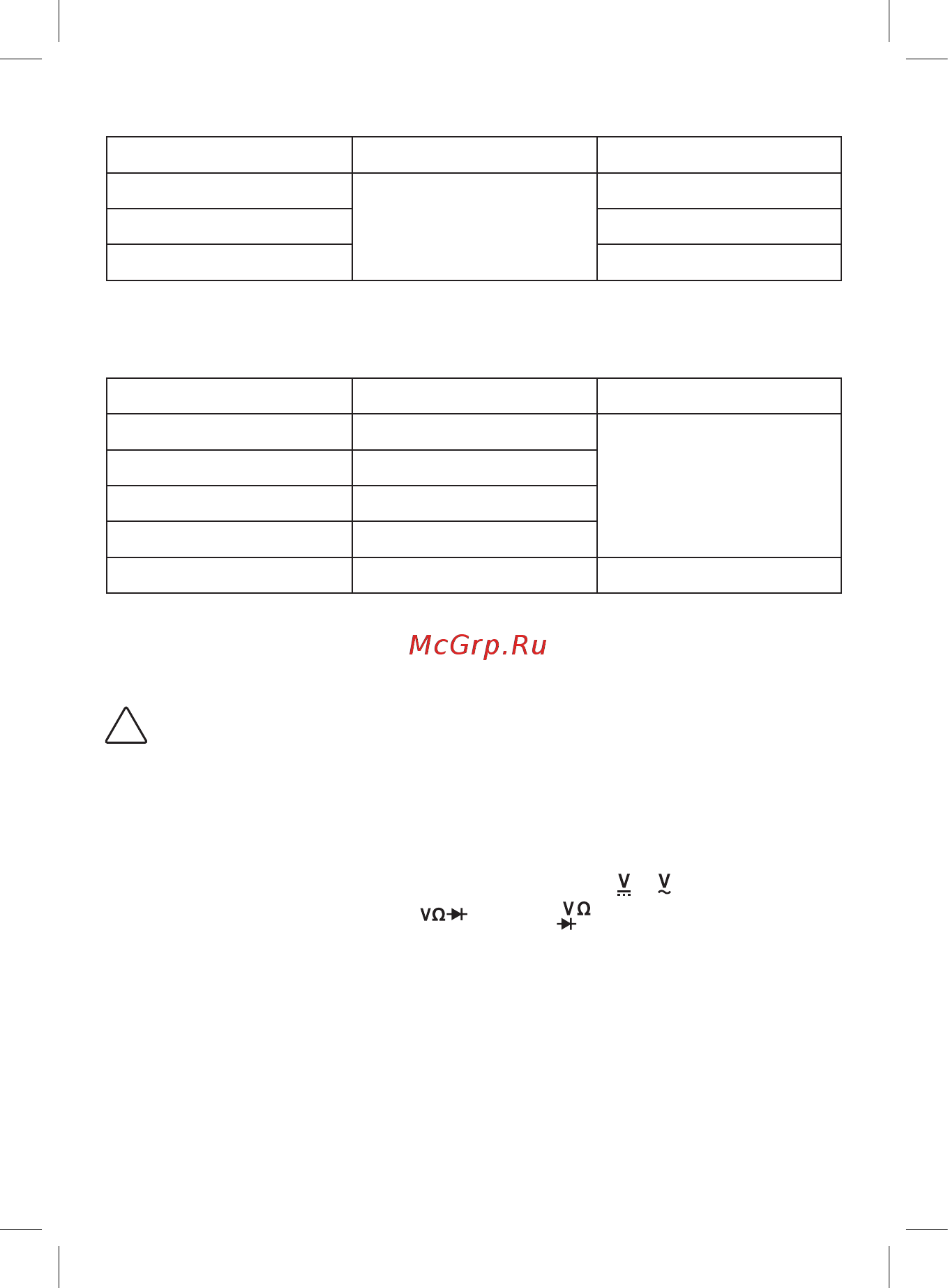 McGrp.Ru

V V

VΩ VΩ